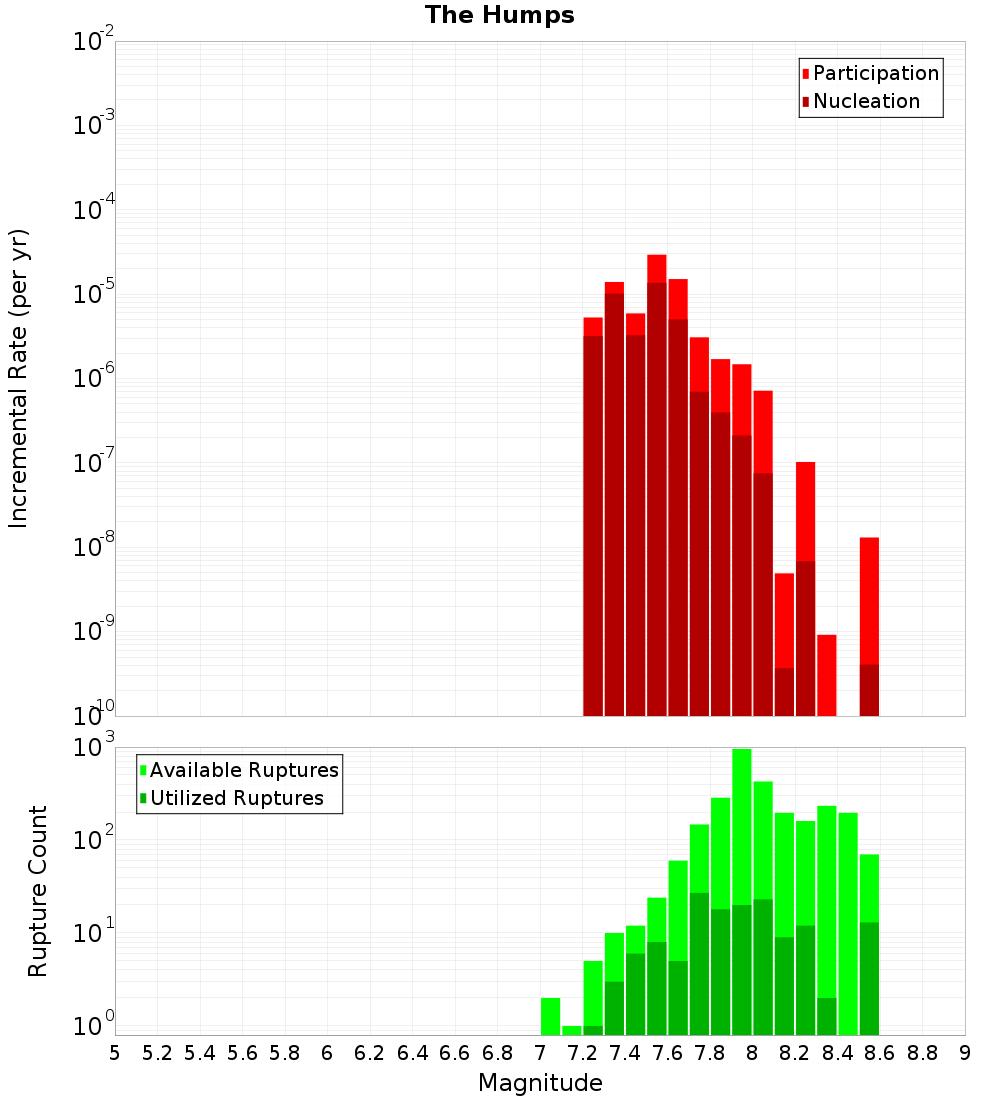 The Humps

Participation
Nucleation

Incremental Rate (per yr)

$10^{-2}$
$10^{-3}$
$10^{-4}$
$10^{-5}$
$10^{-6}$
$10^{-7}$
$10^{-8}$
$10^{-9}$
$10^{-10}$

Available Ruptures
Utilized Ruptures

Rupture Count

$10^{3}$
$10^{2}$
$10^{1}$
$10^{0}$

5 5.2 5.4 5.6 5.8 6 6.2 6.4 6.6 6.8 7 7.2 7.4 7.6 7.8 8 8.2 8.4 8.6 8.8 9

Magnitude